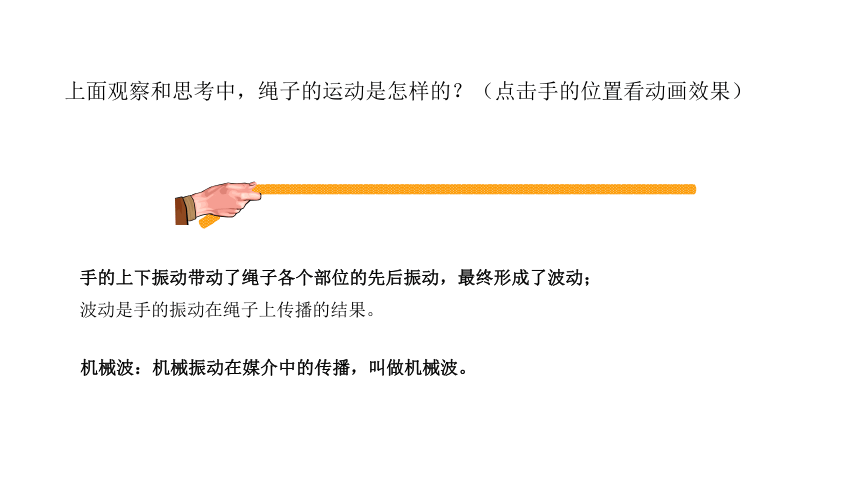 上面观察和思考中，绳子的运动是怎样的？（点击手的位置看动画效果）

手的上下振动带动了绳子各个部位的先后振动，最终形成了波动；

波动是手的振动在绳子上传播的结果。

机械波：机械振动在媒介中的传播，叫做机械波。